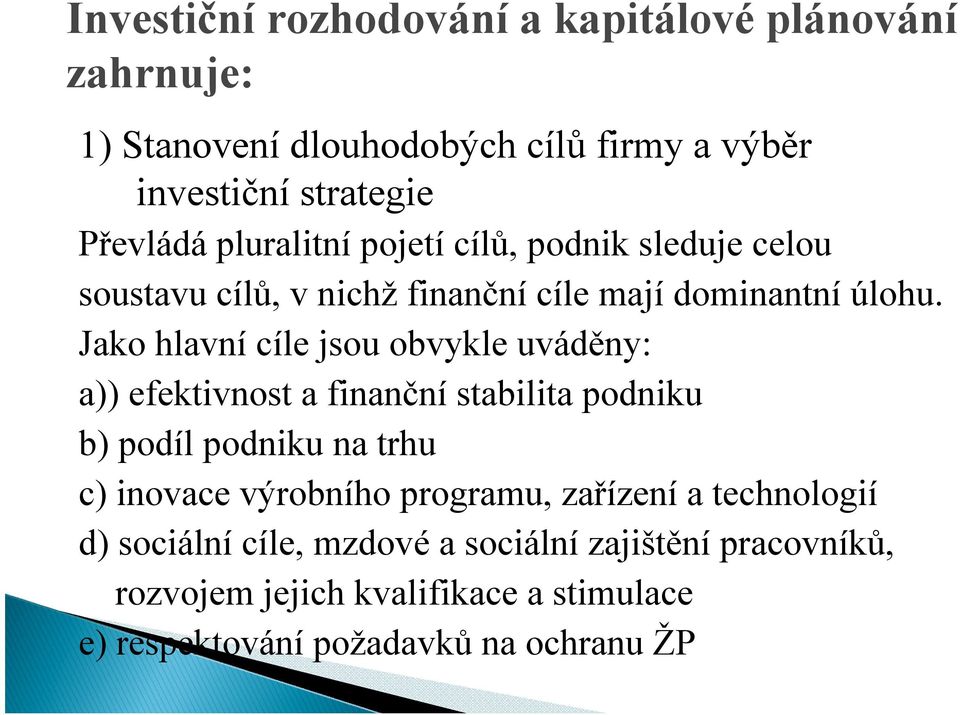 Investiční rozhodování a kapitálové plánování zahrnuje:

1) Stanovení dlouhodobých cílů firmy a výběr investiční strategie

Převládá pluralitní pojetí cílů, podnik sleduje celou soustavu cílů, v nichž finanční cíle mají dominantní úlohu.

Jako hlavní cíle jsou obvykle uváděny:

a)) efektivnost a finanční stabilita podniku

b) podíl podniku na trhu

c) inovace výrobního programu, zařízení a technologií

d) sociální cíle, mzdové a sociální zajištění pracovníků, rozvojem jejich kvalifikace a stimulace

e) respektování požadavků na ochranu ŽP